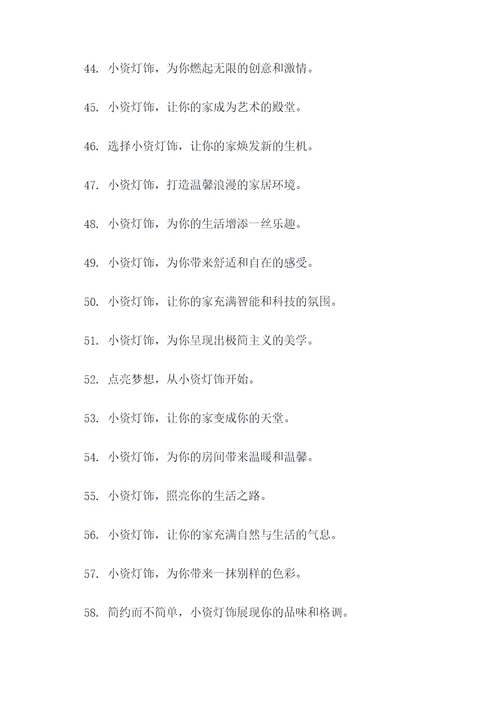 44. 小资灯饰，为你燃起无限的创意和激情。

45. 小资灯饰，让你的家成为艺术的殿堂。

46. 选择小资灯饰，让你的家焕发新的生机。

47. 小资灯饰，打造温馨浪漫的家居环境。

48. 小资灯饰，为你的生活增添一丝乐趣。

49. 小资灯饰，为你带来舒适和自在的感受。

50. 小资灯饰，让你的家充满智能和科技的氛围。

51. 小资灯饰，为你呈现出极简主义的美学。

52. 点亮梦想，从小资灯饰开始。

53. 小资灯饰，让你的家变成你的天堂。

54. 小资灯饰，为你的房间带来温暖和温馨。

55. 小资灯饰，照亮你的生活之路。

56. 小资灯饰，让你的家充满自然与生活的气息。

57. 小资灯饰，为你带来一抹别样的色彩。

58. 简约而不简单，小资灯饰展现你的品味和格调。